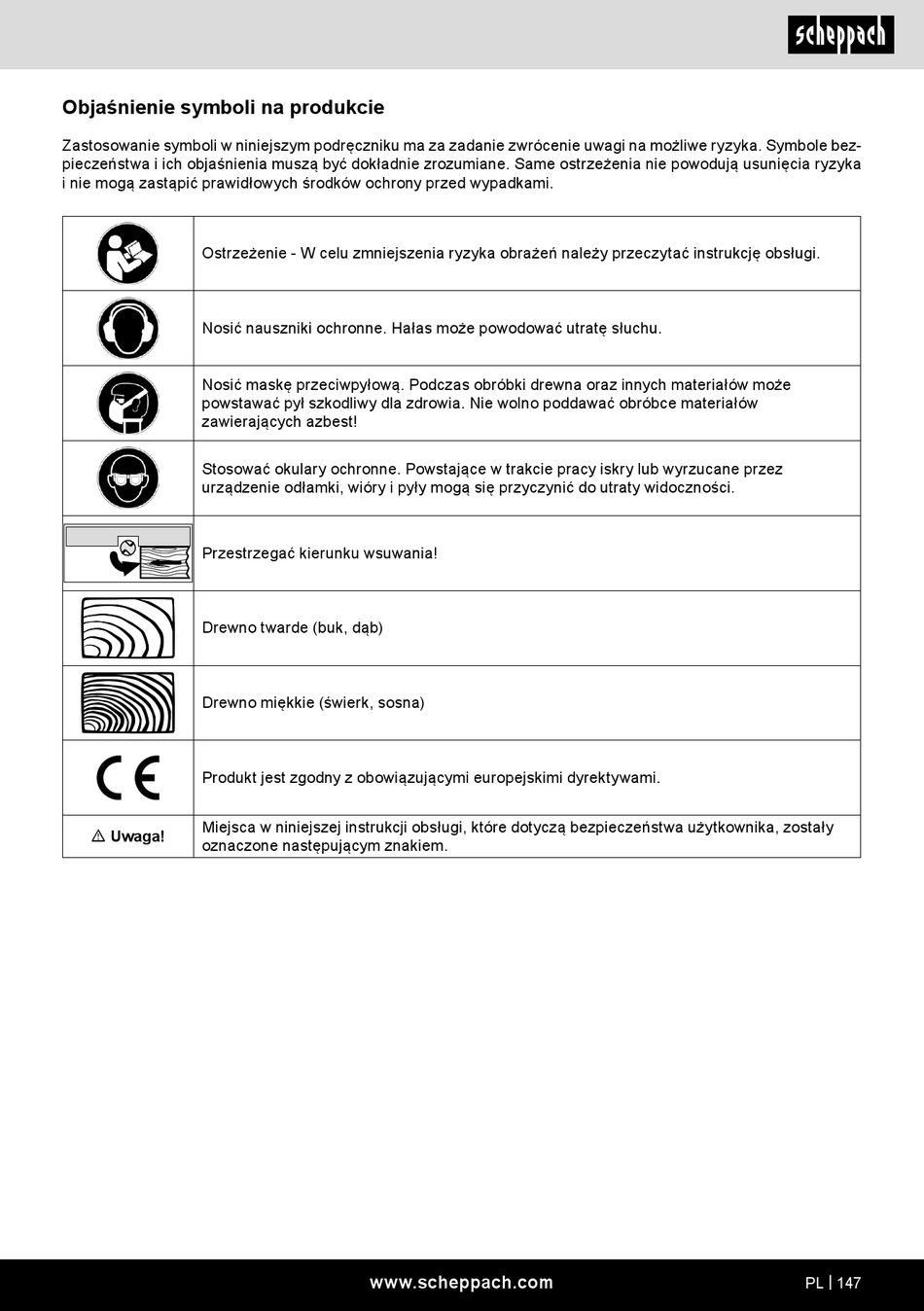 scheppach

Objaśnienie symboli na produkcie

Zastosowanie symboli w niniejszym podręczniku ma za zadanie zwrócenie uwagi na możliwe ryzyka. Symbole bezpieczeństwa i ich objaśnienia muszą być dokładnie zrozumiane. Same ostrzeżenia nie powodują usunięcia ryzyka i nie mogą zastąpić prawidłowych środków ochrony przed wypadkami.

| | |
|---|---|
| | Ostrzeżenie - W celu zmniejszenia ryzyka obrażeń należy przeczytać instrukcję obsługi. |
| | Nosić nauszniki ochronne. Hałas może powodować utratę słuchu. |
| | Nosić maskę przeciwpyłową. Podczas obróbki drewna oraz innych materiałów może powstawać pył szkodliwy dla zdrowia. Nie wolno poddawać obróbce materiałów zawierających azbest! |
| | Stosować okulary ochronne. Powstające w trakcie pracy iskry lub wyrzucane przez urządzenie odłamki, wióry i pyły mogą się przyczynić do utraty widoczności. |
| | Przestrzegać kierunku wsuwania! |
| | Drewno twarde (buk, dąb) |
| | Drewno miękkie (świerk, sosna) |
| CE | Produkt jest zgodny z obowiązującymi europejskimi dyrektywami. |
| ⚠ Uwaga! | Miejsca w niniejszej instrukcji obsługi, które dotyczą bezpieczeństwa użytkownika, zostały oznaczone następującym znakiem. |

www.scheppach.com

PL | 147